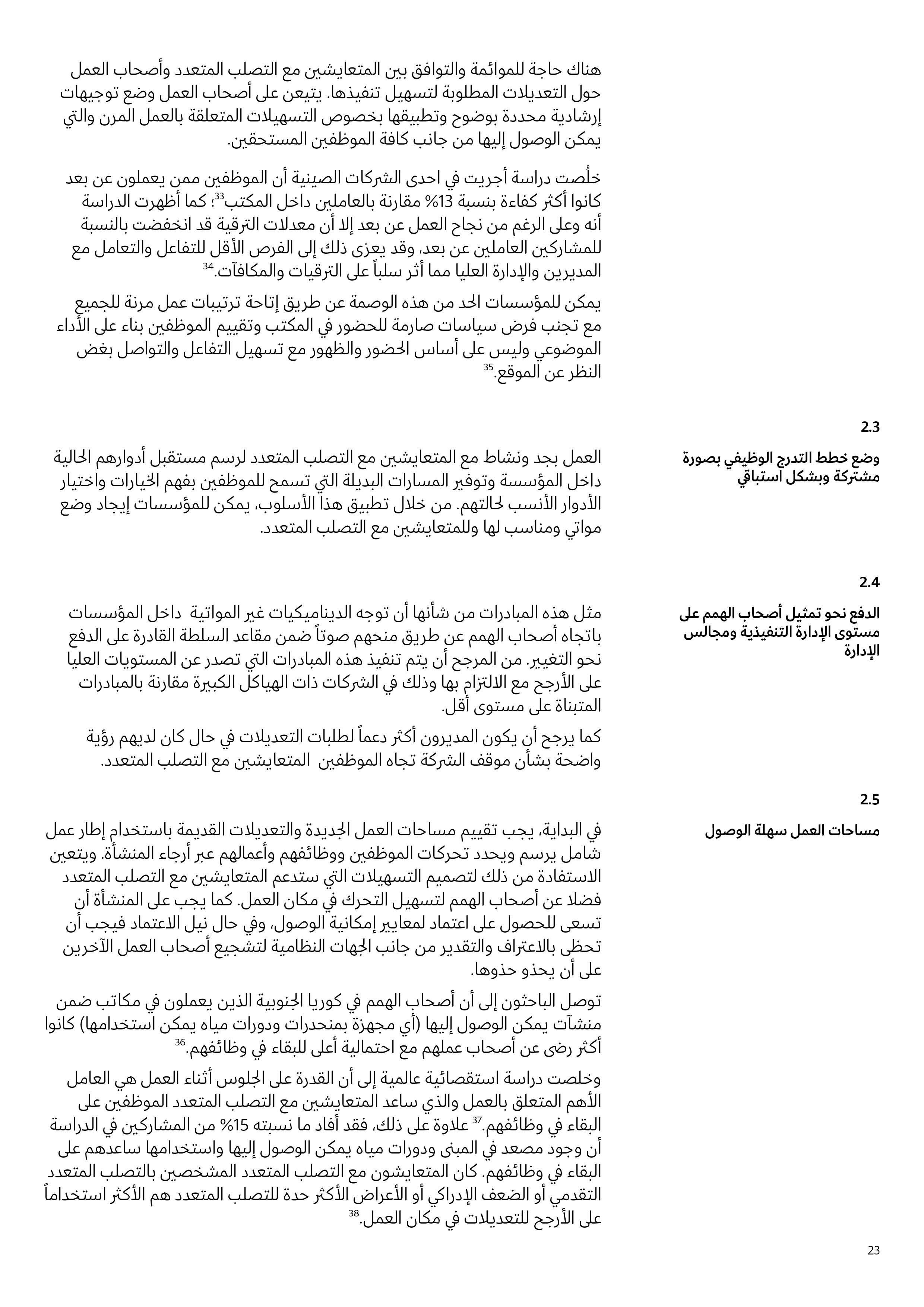 هناك حاجة للموائمة والتوافق بين المتعايشين مع التصلب المتعدد وأصحاب العمل حول التعديلات المطلوبة لتسهيل تنفيذها. يتيعن على أصحاب العمل وضع توجيهات إرشادية محددة بوضوح وتطبيقها بخصوص التسهيلات المتعلقة بالعمل المرن والتي يمكن الوصول إليها من جانب كافة الموظفين المستحقين.

خلُصت دراسة أجريت في احدى الشركات الصينية أن الموظفين ممن يعملون عن بعد كانوا أكثر كفاءة بنسبة 13% مقارنة بالعاملين داخل المكتب$^{33}$؛ كما أظهرت الدراسة أنه وعلى الرغم من نجاح العمل عن بعد إلا أن معدلات الترقية قد انخفضت بالنسبة للمشاركين العاملين عن بعد، وقد يعزى ذلك إلى الفرص الأقل للتفاعل والتعامل مع المديرين والإدارة العليا مما أثر سلباً على الترقيات والمكافآت.$^{34}$

يمكن للمؤسسات الحد من هذه الوصمة عن طريق إتاحة ترتيبات عمل مرنة للجميع مع تجنب فرض سياسات صارمة للحضور في المكتب وتقييم الموظفين بناء على الأداء الموضوعي وليس على أساس الحضور والظهور مع تسهيل التفاعل والتواصل بغض النظر عن الموقع.$^{35}$

2.3

وضع خطط التدرج الوظيفي بصورة مشتركة وبشكل استباقي

العمل بجد ونشاط مع المتعايشين مع التصلب المتعدد لرسم مستقبل أدوارهم الحالية داخل المؤسسة وتوفير المسارات البديلة التي تسمح للموظفين بفهم الخيارات واختيار الأدوار الأنسب لحالتهم. من خلال تطبيق هذا الأسلوب، يمكن للمؤسسات إيجاد وضع مواتي ومناسب لها وللمتعايشين مع التصلب المتعدد.

2.4

الدفع نحو تمثيل أصحاب الهمم على مستوى الإدارة التنفيذية ومجالس الإدارة

مثل هذه المبادرات من شأنها أن توجه الديناميكيات غير المواتية داخل المؤسسات باتجاه أصحاب الهمم عن طريق منحهم صوتاً ضمن مقاعد السلطة القادرة على الدفع نحو التغيير. من المرجح أن يتم تنفيذ هذه المبادرات التي تصدر عن المستويات العليا على الأرجح مع الالتزام بها وذلك في الشركات ذات الهياكل الكبيرة مقارنة بالمبادرات المتبناة على مستوى أقل.

كما يرجح أن يكون المديرون أكثر دعماً لطلبات التعديلات في حال كان لديهم رؤية واضحة بشأن موقف الشركة تجاه الموظفين المتعايشين مع التصلب المتعدد.

2.5

مساحات العمل سهلة الوصول

في البداية، يجب تقييم مساحات العمل الجديدة والتعديلات القديمة باستخدام إطار عمل شامل يرسم ويحدد تحركات الموظفين ووظائفهم وأعمالهم عبر أرجاء المنشأة. ويتعين الاستفادة من ذلك لتصميم التسهيلات التي ستدعم المتعايشين مع التصلب المتعدد فضلا عن أصحاب الهمم لتسهيل التحرك في مكان العمل. كما يجب على المنشأة أن تسعى للحصول على اعتماد لمعايير إمكانية الوصول، وفي حال نيل الاعتماد فيجب أن تحظى بالاعتراف والتقدير من جانب الجهات النظامية لتشجيع أصحاب العمل الآخرين على أن يحذو حذوها.

توصل الباحثون إلى أن أصحاب الهمم في كوريا الجنوبية الذين يعملون في مكاتب ضمن منشآت يمكن الوصول إليها (أي مجهزة بمنحدرات ودورات مياه يمكن استخدامها) كانوا أكثر رضى عن أصحاب عملهم مع احتمالية أعلى للبقاء في وظائفهم.$^{36}$

وخلصت دراسة استقصائية عالمية إلى أن القدرة على الجلوس أثناء العمل هي العامل الأهم المتعلق بالعمل والذي ساعد المتعايشين مع التصلب المتعدد الموظفين على البقاء في وظائفهم.$^{37}$ علاوة على ذلك، فقد أفاد ما نسبته 15% من المشاركين في الدراسة أن وجود مصعد في المبنى ودورات مياه يمكن الوصول إليها واستخدامها ساعدهم على البقاء في وظائفهم. كان المتعايشون مع التصلب المتعدد المشخصين بالتصلب المتعدد التقدمي أو الضعف الإدراكي أو الأعراض الأكثر حدة للتصلب المتعدد هم الأكثر استخداماً على الأرجح للتعديلات في مكان العمل.$^{38}$

23